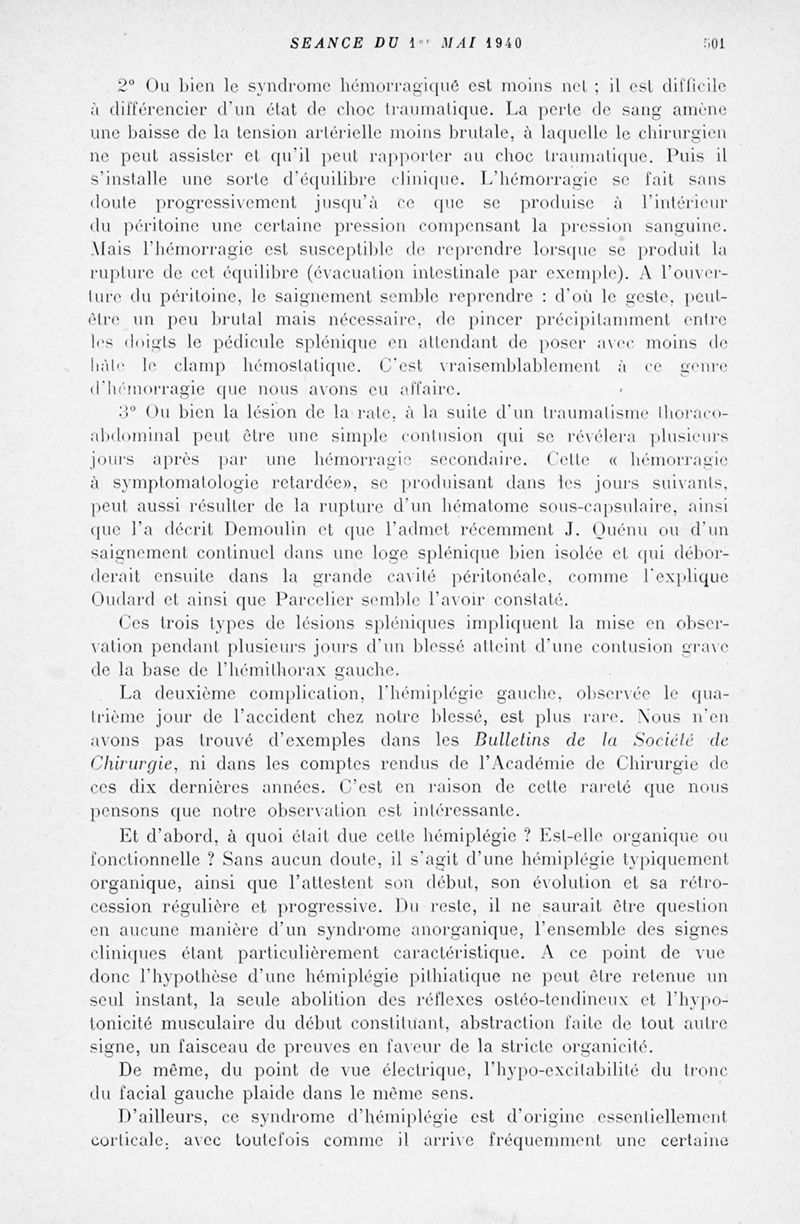 SEANCE DU 1er MAI 1940 501

2° Ou bien le syndrome hémorragique est moins net ; il est difficile à différencier d'un état de choc traumatique. La perte de sang amène une baisse de la tension artérielle moins brutale, à laquelle le chirurgien ne peut assister et qu'il peut rapporter au choc traumatique. Puis il s'installe une sorte d'équilibre clinique. L'hémorragie se fait sans doute progressivement jusqu'à ce que se produise à l'intérieur du péritoine une certaine pression compensant la pression sanguine. Mais l'hémorragie est susceptible de reprendre lorsque se produit la rupture de cet équilibre (évacuation intestinale par exemple). A l'ouverture du péritoine, le saignement semble reprendre : d'où le geste, peut-être un peu brutal mais nécessaire, de pincer précipitamment entre les doigts le pédicule splénique en attendant de poser avec moins de hâte le clamp hémostatique. C'est vraisemblablement à ce genre d'hémorragie que nous avons eu affaire.

3° Ou bien la lésion de la rate, à la suite d'un traumatisme thoraco-abdominal peut être une simple contusion qui se révélera plusieurs jours après par une hémorragie secondaire. Cette « hémorragie à symptomatologie retardée», se produisant dans les jours suivants, peut aussi résulter de la rupture d'un hématome sous-capsulaire, ainsi que l'a décrit Demoulin et que l'admet récemment J. Quénu ou d'un saignement continuel dans une loge splénique bien isolée et qui déborderait ensuite dans la grande cavité péritonéale, comme l'explique Oudard et ainsi que Parcelier semble l'avoir constaté.

Ces trois types de lésions spléniques impliquent la mise en observation pendant plusieurs jours d'un blessé atteint d'une contusion grave de la base de l'hémithorax gauche.

La deuxième complication, l'hémiplégie gauche, observée le quatrième jour de l'accident chez notre blessé, est plus rare. Nous n'en avons pas trouvé d'exemples dans les Bulletins de la Société de Chirurgie, ni dans les comptes rendus de l'Académie de Chirurgie de ces dix dernières années. C'est en raison de cette rareté que nous pensons que notre observation est intéressante.

Et d'abord, à quoi était due cette hémiplégie ? Est-elle organique ou fonctionnelle ? Sans aucun doute, il s'agit d'une hémiplégie typiquement organique, ainsi que l'attestent son début, son évolution et sa rétrocession régulière et progressive. Du reste, il ne saurait être question en aucune manière d'un syndrome anorganique, l'ensemble des signes cliniques étant particulièrement caractéristique. A ce point de vue donc l'hypothèse d'une hémiplégie pithiatique ne peut être retenue un seul instant, la seule abolition des réflexes ostéo-tendineux et l'hypotonicité musculaire du début constituant, abstraction faite de tout autre signe, un faisceau de preuves en faveur de la stricte organicité.

De même, du point de vue électrique, l'hypo-excitabilité du tronc du facial gauche plaide dans le même sens.

D'ailleurs, ce syndrome d'hémiplégie est d'origine essentiellement corticale, avec toutefois comme il arrive fréquemment une certaine